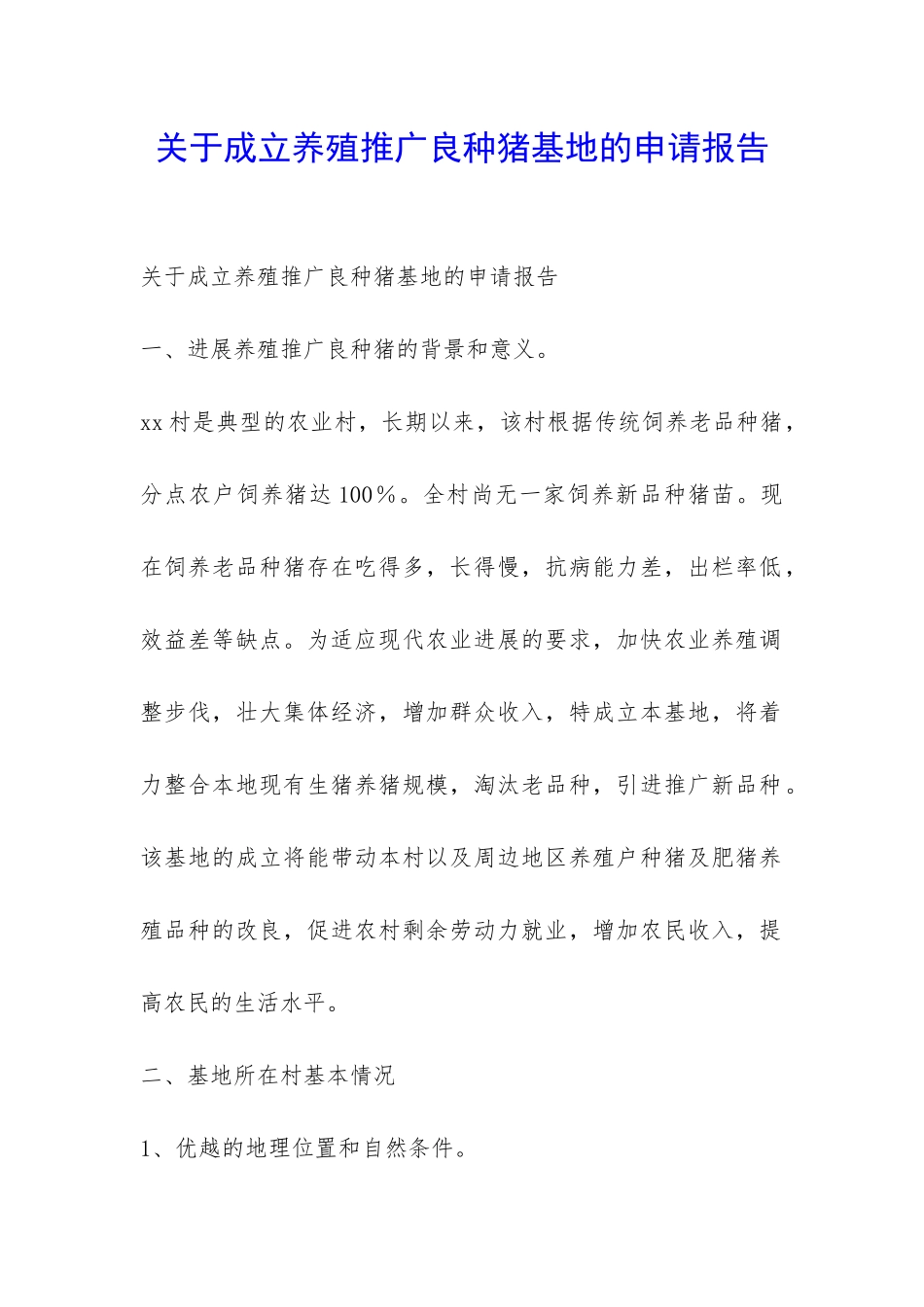 关于成立养殖推广良种猪基地的申请报告

关于成立养殖推广良种猪基地的申请报告

一、进展养殖推广良种猪的背景和意义。

xx 村是典型的农业村，长期以来，该村根据传统饲养老品种猪，分点农户饲养猪达 100％。全村尚无一家饲养新品种猪苗。现在饲养老品种猪存在吃得多，长得慢，抗病能力差，出栏率低，效益差等缺点。为适应现代农业进展的要求，加快农业养殖调整步伐，壮大集体经济，增加群众收入，特成立本基地，将着力整合本地现有生猪养猪规模，淘汰老品种，引进推广新品种。该基地的成立将能带动本村以及周边地区养殖户种猪及肥猪养殖品种的改良，促进农村剩余劳动力就业，增加农民收入，提高农民的生活水平。

二、基地所在村基本情况

1、优越的地理位置和自然条件。